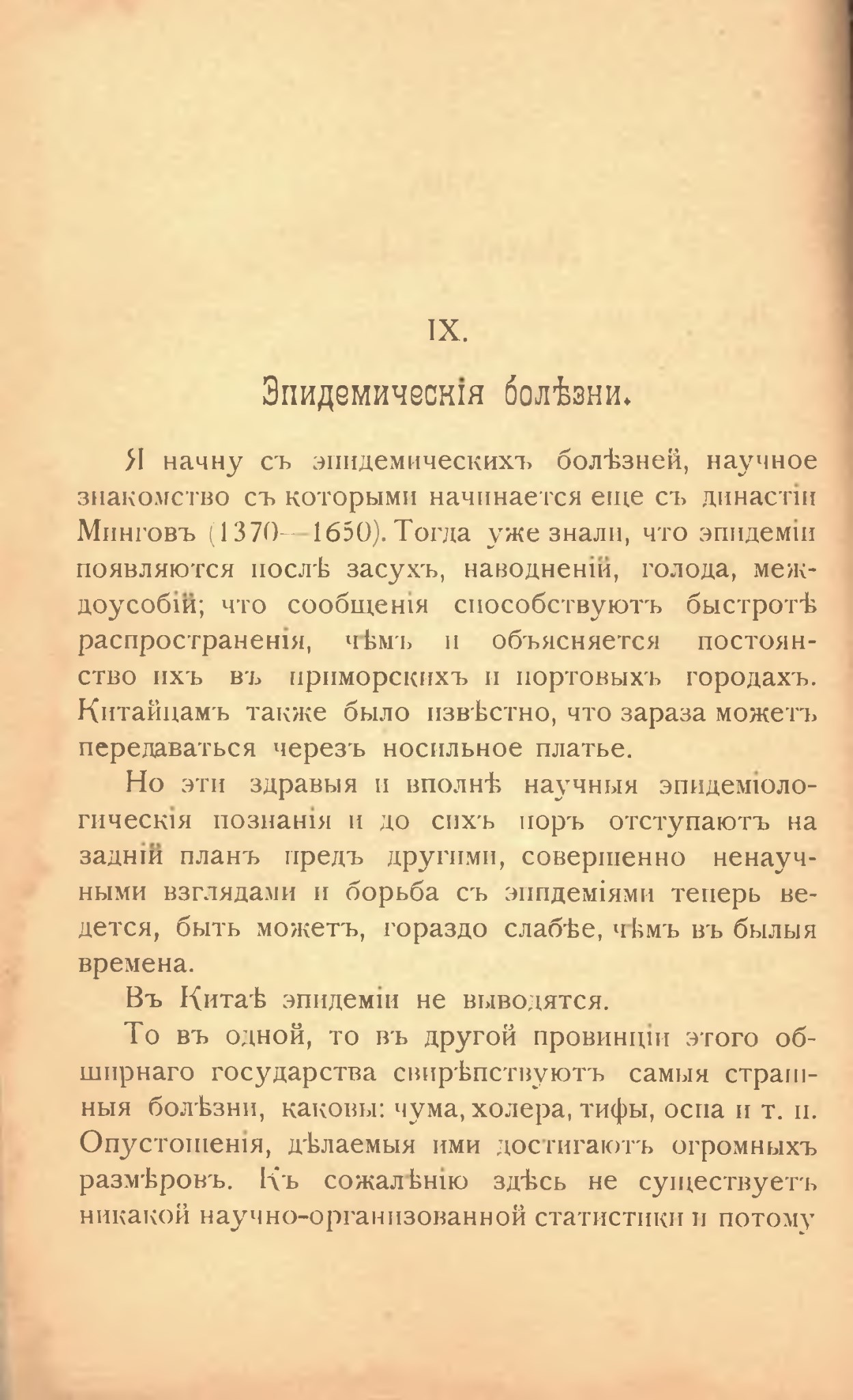 IX.

Эпидемическія болѣзни.

Я начну съ эпидемическихъ болѣзней, научное знакомство съ которыми начинается еще съ династіи Минговъ (1370—1650). Тогда уже знали, что эпидеміи появляются послѣ засухъ, наводненій, голода, междоусобій; что сообщенія способствуютъ быстротѣ распространенія, чѣмъ и объясняется постоянство ихъ въ приморскихъ и портовыхъ городахъ. Китайцамъ также было извѣстно, что зараза можетъ передаваться черезъ носильное платье.

Но эти здравыя и вполнѣ научныя эпидеміологическія познанія и до сихъ поръ отступаютъ на задній планъ предъ другими, совершенно ненаучными взглядами и борьба съ эпидеміями теперь ведется, быть можетъ, гораздо слабѣе, чѣмъ въ былыя времена.

Въ Китаѣ эпидеміи не выводятся.

То въ одной, то въ другой провинціи этого обширнаго государства свирѣпствуютъ самыя страшныя болѣзни, каковы: чума, холера, тифы, оспа и т. п. Опустошенія, дѣлаемыя ими достигаютъ огромныхъ размѣровъ. Къ сожалѣнію здѣсь не существуетъ никакой научно-организованной статистики и потому